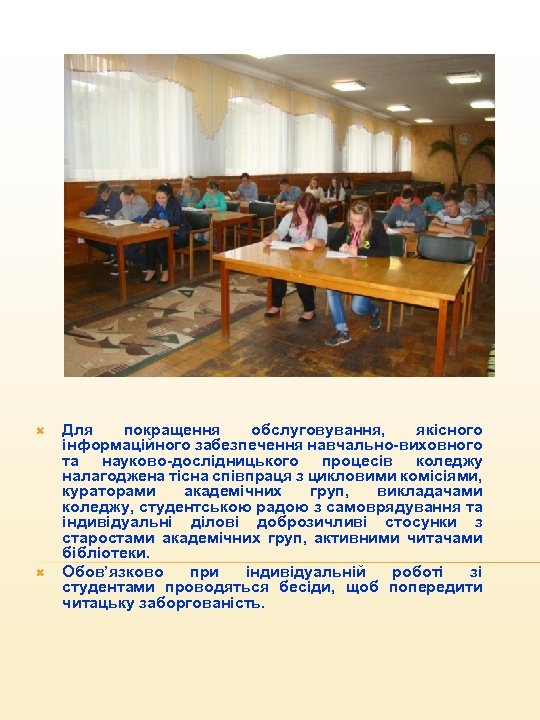 Для покращення обслуговування, якісного інформаційного забезпечення навчально-виховного та науково-дослідницького процесів коледжу налагоджена тісна співпраця з цикловими комісіями, кураторами академічних груп, викладачами коледжу, студентською радою з самоврядування та індивідуальні ділові доброзичливі стосунки з старостами академічних груп, активними читачами бібліотеки.

Обов'язково при індивідуальній роботі зі студентами проводяться бесіди, щоб попередити читацьку заборгованість.